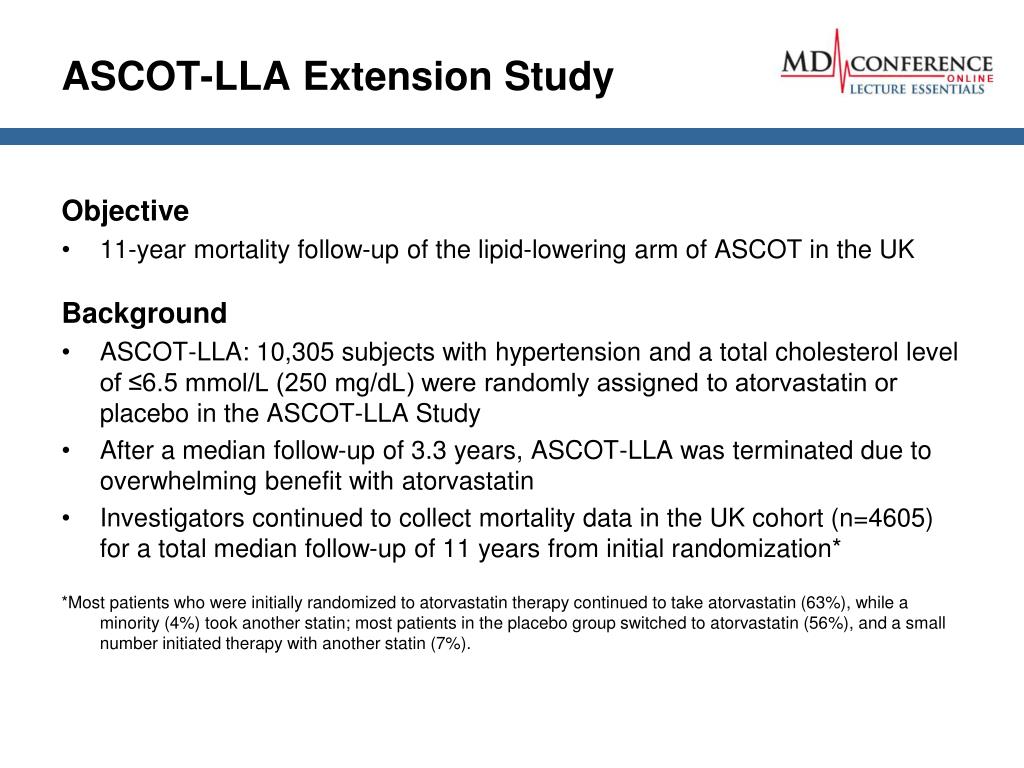 ASCOT-LLA Extension Study

MD CONFERENCE ONLINE LECTURE ESSENTIALS

Objective
• 11-year mortality follow-up of the lipid-lowering arm of ASCOT in the UK

Background
• ASCOT-LLA: 10,305 subjects with hypertension and a total cholesterol level of ≤6.5 mmol/L (250 mg/dL) were randomly assigned to atorvastatin or placebo in the ASCOT-LLA Study
• After a median follow-up of 3.3 years, ASCOT-LLA was terminated due to overwhelming benefit with atorvastatin
• Investigators continued to collect mortality data in the UK cohort (n=4605) for a total median follow-up of 11 years from initial randomization*

*Most patients who were initially randomized to atorvastatin therapy continued to take atorvastatin (63%), while a minority (4%) took another statin; most patients in the placebo group switched to atorvastatin (56%), and a small number initiated therapy with another statin (7%).